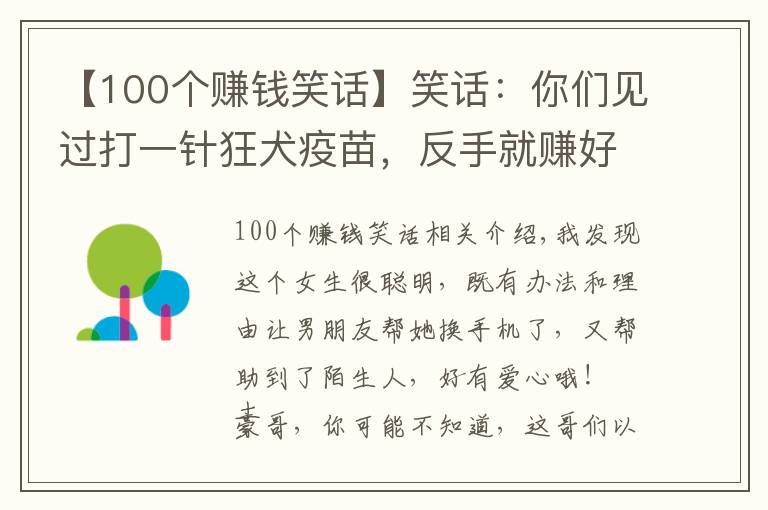 【100个赚钱笑话】笑话：你们见过打一针狂犬疫苗，反手就赚好

100个赚钱笑话相关介绍，我发现这个女生很聪明，既有办法和理由让男朋友帮她换手机了，又帮助到了陌生人，好有爱心哦！
豪哥，你可能不知道，这哥们以